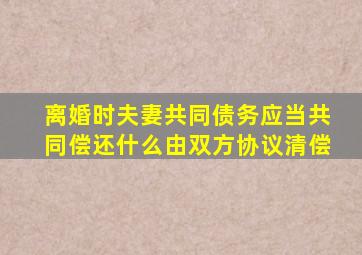 离婚时夫妻共同债务应当共同偿还什么由双方协议清偿